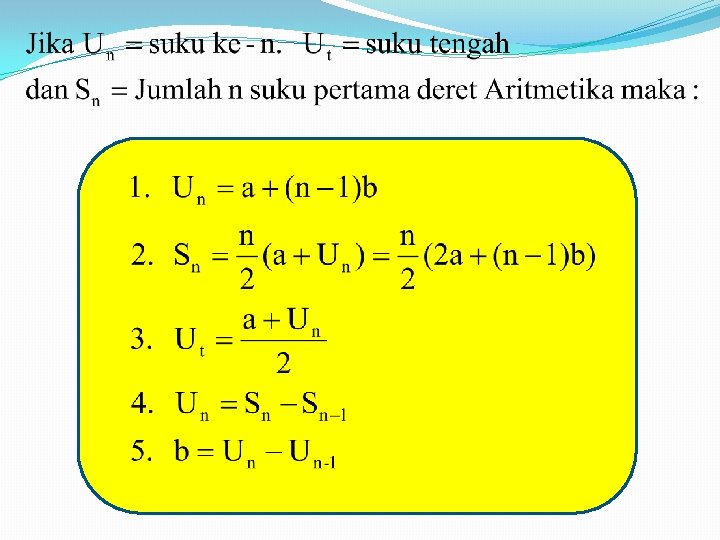 Jika $U_n$ = suku ke - n. $U_t$ = suku tengah dan $S_n$ = Jumlah n suku pertama deret Aritmetika maka :

1. $U_n = a + (n-1)b$

2. $S_n = \frac{n}{2}(a + U_n) = \frac{n}{2}(2a + (n-1)b)$

3. $U_t = \frac{a + U_n}{2}$

4. $U_n = S_n - S_{n-1}$

5. $b = U_n - U_{n-1}$